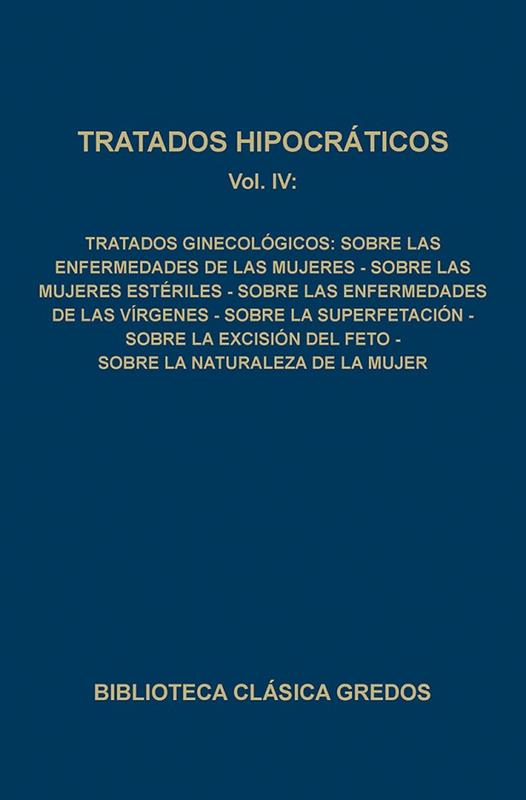 TRATADOS HIPOCRÁTICOS

Vol. IV:

TRATADOS GINECOLÓGICOS: SOBRE LAS ENFERMEDADES DE LAS MUJERES - SOBRE LAS MUJERES ESTÉRILES - SOBRE LAS ENFERMEDADES DE LAS VÍRGENES - SOBRE LA SUPERFETACIÓN - SOBRE LA EXCISIÓN DEL FETO - SOBRE LA NATURALEZA DE LA MUJER

BIBLIOTECA CLÁSICA GREDOS